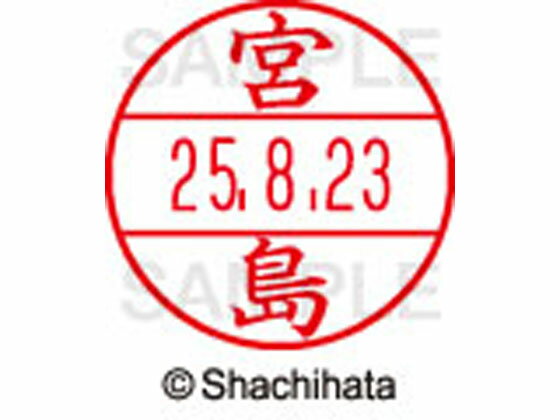 SAMPLE
宮
25.8.23
島
SAMPLE

© Shachihata